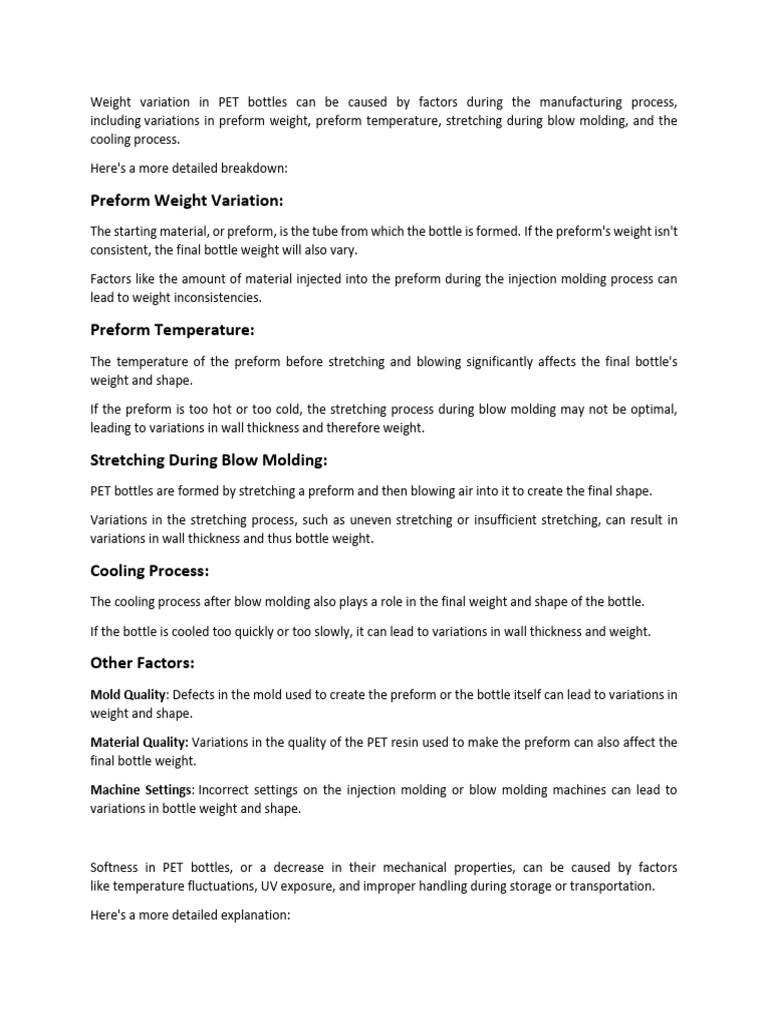 Weight variation in PET bottles can be caused by factors during the manufacturing process, including variations in preform weight, preform temperature, stretching during blow molding, and the cooling process.

Here's a more detailed breakdown:

Preform Weight Variation:

The starting material, or preform, is the tube from which the bottle is formed. If the preform's weight isn't consistent, the final bottle weight will also vary.

Factors like the amount of material injected into the preform during the injection molding process can lead to weight inconsistencies.

Preform Temperature:

The temperature of the preform before stretching and blowing significantly affects the final bottle's weight and shape.

If the preform is too hot or too cold, the stretching process during blow molding may not be optimal, leading to variations in wall thickness and therefore weight.

Stretching During Blow Molding:

PET bottles are formed by stretching a preform and then blowing air into it to create the final shape.

Variations in the stretching process, such as uneven stretching or insufficient stretching, can result in variations in wall thickness and thus bottle weight.

Cooling Process:

The cooling process after blow molding also plays a role in the final weight and shape of the bottle.

If the bottle is cooled too quickly or too slowly, it can lead to variations in wall thickness and weight.

Other Factors:

Mold Quality: Defects in the mold used to create the preform or the bottle itself can lead to variations in weight and shape.

Material Quality: Variations in the quality of the PET resin used to make the preform can also affect the final bottle weight.

Machine Settings: Incorrect settings on the injection molding or blow molding machines can lead to variations in bottle weight and shape.

Softness in PET bottles, or a decrease in their mechanical properties, can be caused by factors like temperature fluctuations, UV exposure, and improper handling during storage or transportation.

Here's a more detailed explanation: